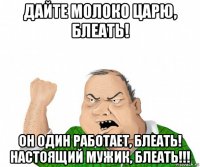 ДАЙТЕ МОЛОКО ЦАРЮ, БЛЕАТЬ!

ОН ОДИН РАБОТАЕТ, БЛЕАТЬ! НАСТОЯЩИЙ МУЖИК, БЛЕАТЬ!!!